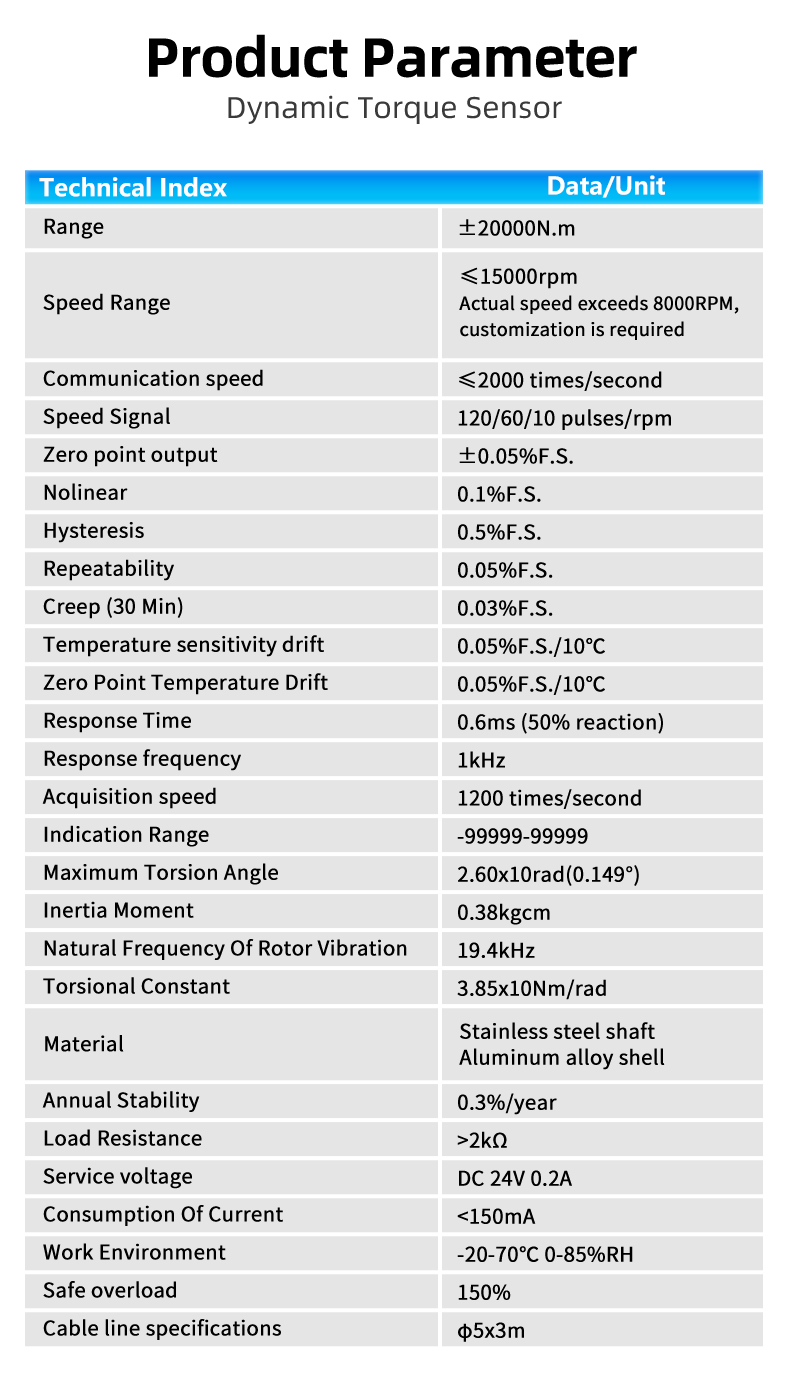 Product Parameter
Dynamic Torque Sensor

| Technical Index | Data/Unit |
|---|---|
| Range | ±20000N.m |
| Speed Range | ≤15000rpm Actual speed exceeds 8000RPM, customization is required |
| Communication speed | ≤2000 times/second |
| Speed Signal | 120/60/10 pulses/rpm |
| Zero point output | ±0.05%F.S. |
| Nolinear | 0.1%F.S. |
| Hysteresis | 0.5%F.S. |
| Repeatability | 0.05%F.S. |
| Creep (30 Min) | 0.03%F.S. |
| Temperature sensitivity drift | 0.05%F.S./10°C |
| Zero Point Temperature Drift | 0.05%F.S./10°C |
| Response Time | 0.6ms (50% reaction) |
| Response frequency | 1kHz |
| Acquisition speed | 1200 times/second |
| Indication Range | -99999-99999 |
| Maximum Torsion Angle | 2.60x10rad(0.149°) |
| Inertia Moment | 0.38kgcm |
| Natural Frequency Of Rotor Vibration | 19.4kHz |
| Torsional Constant | 3.85x10Nm/rad |
| Material | Stainless steel shaft Aluminum alloy shell |
| Annual Stability | 0.3%/year |
| Load Resistance | >2kΩ |
| Service voltage | DC 24V 0.2A |
| Consumption Of Current | <150mA |
| Work Environment | -20-70°C 0-85%RH |
| Safe overload | 150% |
| Cable line specifications | φ5x3m |